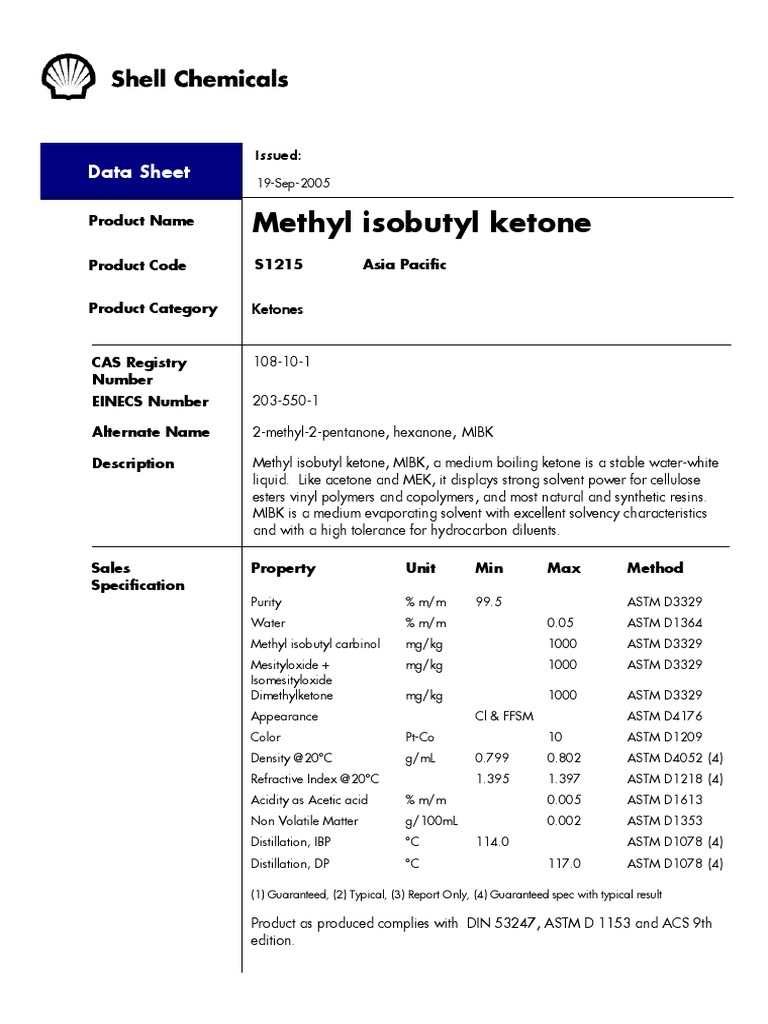 Shell Chemicals

Data Sheet

Issued:
19-Sep-2005

Product Name
Methyl isobutyl ketone

Product Code
S1215 Asia Pacific

Product Category
Ketones

CAS Registry Number
108-10-1

EINECS Number
203-550-1

Alternate Name
2-methyl-2-pentanone, hexanone, MIBK

Description
Methyl isobutyl ketone, MIBK, a medium boiling ketone is a stable water-white liquid. Like acetone and MEK, it displays strong solvent power for cellulose esters vinyl polymers and copolymers, and most natural and synthetic resins. MIBK is a medium evaporating solvent with excellent solvency characteristics and with a high tolerance for hydrocarbon diluents.

Sales Specification

| Property | Unit | Min | Max | Method |
|---|---|---|---|---|
| Purity | % m/m | 99.5 | | ASTM D3329 |
| Water | % m/m | | 0.05 | ASTM D1364 |
| Methyl isobutyl carbinol | mg/kg | | 1000 | ASTM D3329 |
| Mesityloxide + Isomesityloxide | mg/kg | | 1000 | ASTM D3329 |
| Dimethylketone | mg/kg | | 1000 | ASTM D3329 |
| Appearance | | Cl & FFSM | | ASTM D4176 |
| Color | Pt-Co | | 10 | ASTM D1209 |
| Density @20°C | g/mL | 0.799 | 0.802 | ASTM D4052 (4) |
| Refractive Index @20°C | | 1.395 | 1.397 | ASTM D1218 (4) |
| Acidity as Acetic acid | % m/m | | 0.005 | ASTM D1613 |
| Non Volatile Matter | g/100mL | | 0.002 | ASTM D1353 |
| Distillation, IBP | °C | 114.0 | | ASTM D1078 (4) |
| Distillation, DP | °C | | 117.0 | ASTM D1078 (4) |

(1) Guaranteed, (2) Typical, (3) Report Only, (4) Guaranteed spec with typical result

Product as produced complies with DIN 53247, ASTM D 1153 and ACS 9th edition.